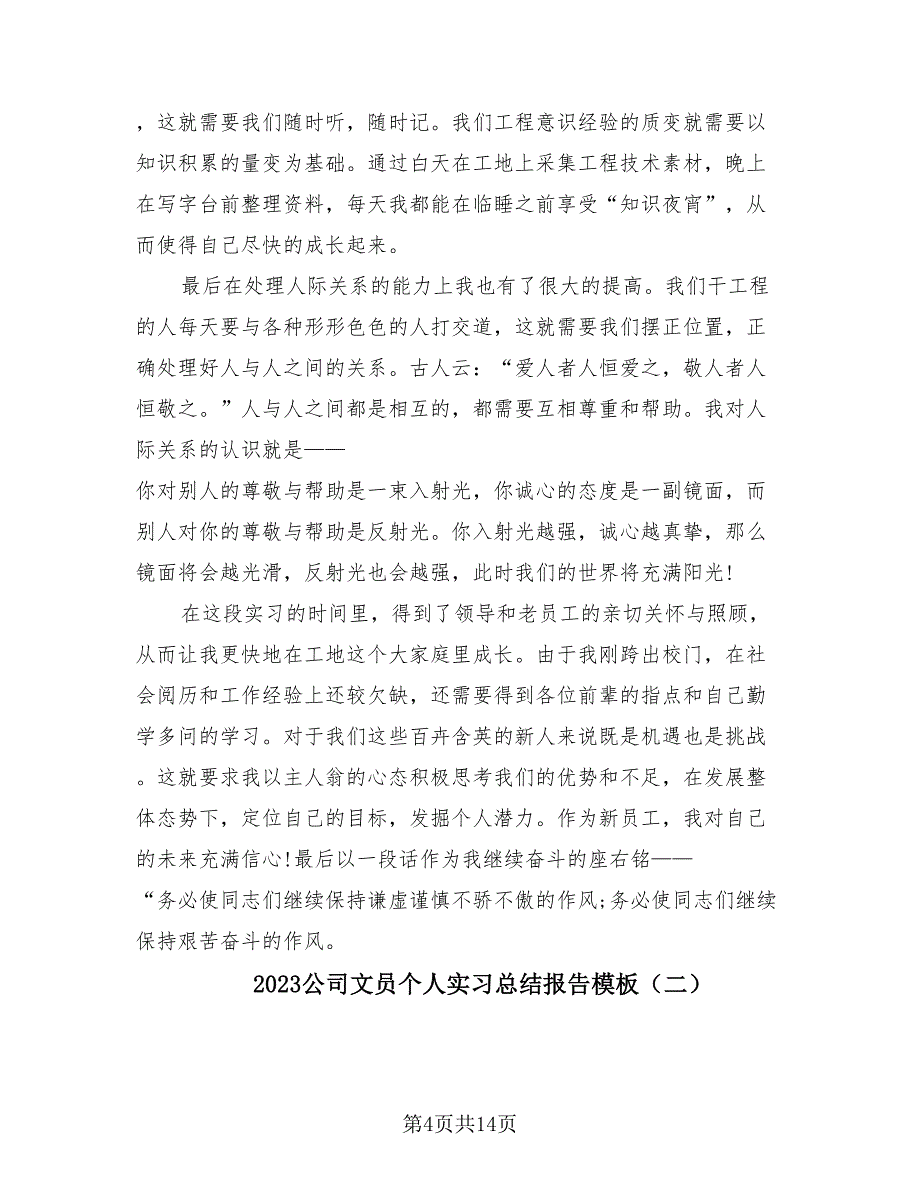 ，这就需要我们随时听，随时记。我们工程意识经验的质变就需要以知识积累的量变为基础。通过白天在工地上采集工程技术素材，晚上在写字台前整理资料，每天我都能在临睡之前享受“知识夜宵”，从而使得自己尽快的成长起来。

最后在处理人际关系的能力上我也有了很大的提高。我们干工程的人每天要与各种形形色色的人打交道，这就需要我们摆正位置，正确处理好人与人之间的关系。古人云：“爱人者人恒爱之，敬人者人恒敬之。”人与人之间都是相互的，都需要互相尊重和帮助。我对人际关系的认识就是——

你对别人的尊敬与帮助是一束入射光，你诚心的态度是一副镜面，而别人对你的尊敬与帮助是反射光。你入射光越强，诚心越真挚，那么镜面将会越光滑，反射光也会越强，此时我们的世界将充满阳光!

在这段实习的时间里，得到了领导和老员工的亲切关怀与照顾，从而让我更快地在工地这个大家庭里成长。由于我刚跨出校门，在社会阅历和工作经验上还较欠缺，还需要得到各位前辈的指点和自己勤学多问的学习。对于我们这些百卉含英的新人来说既是机遇也是挑战。这就要求我以主人翁的心态积极思考我们的优势和不足，在发展整体态势下，定位自己的目标，发掘个人潜力。作为新员工，我对自己的未来充满信心!最后以一段话作为我继续奋斗的座右铭——

“务必使同志们继续保持谦虚谨慎不骄不傲的作风;务必使同志们继续保持艰苦奋斗的作风。

2023公司文员个人实习总结报告模板（二）

第4页共14页